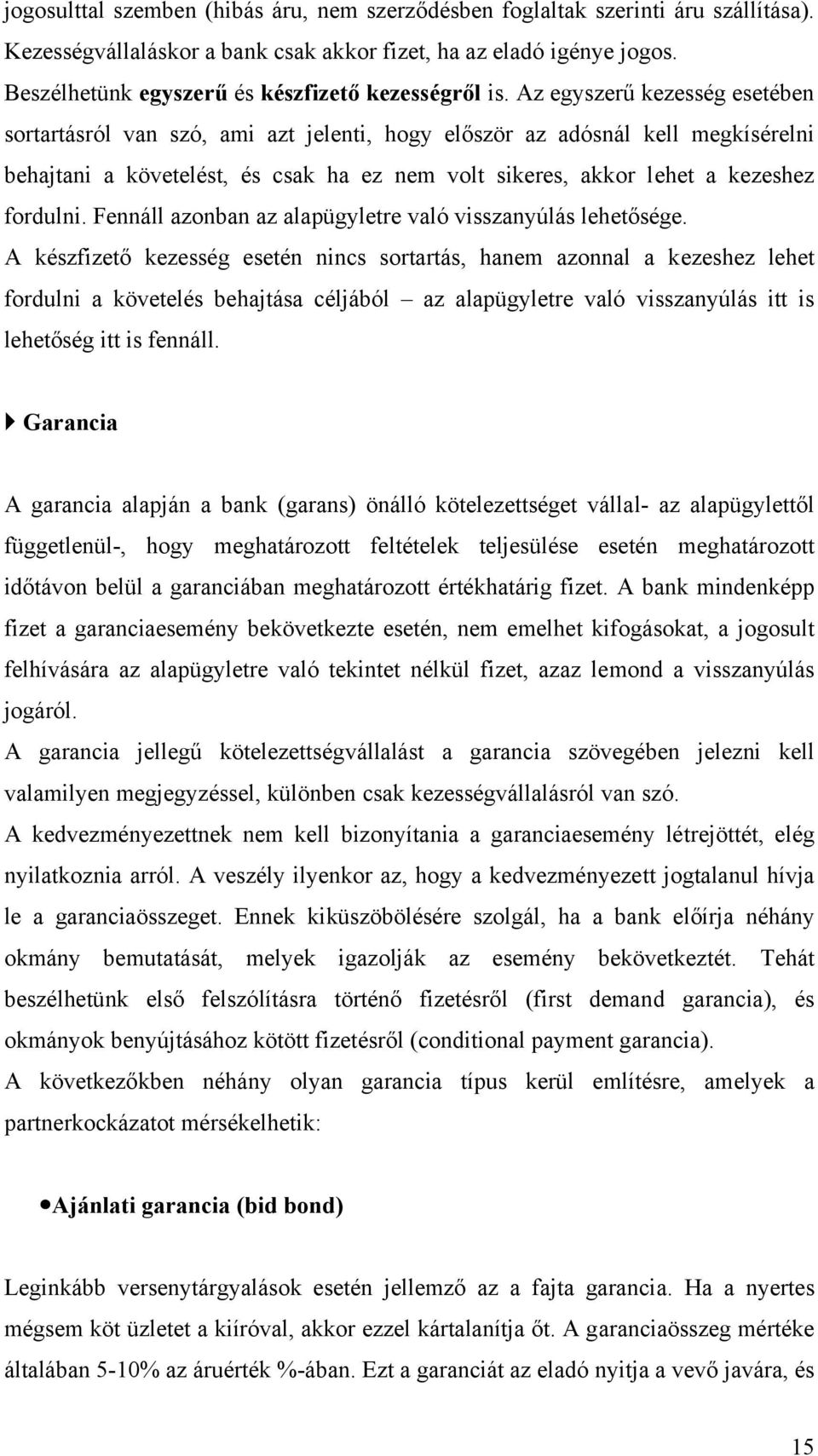 jogosulttal szemben (hibás áru, nem szerződésben foglaltak szerinti áru szállítása). Kezességvállaláskor a bank csak akkor fizet, ha az eladó igénye jogos.

Beszélhetünk egyszerű és készfizető kezességről is. Az egyszerű kezesség esetében sortartásról van szó, ami azt jelenti, hogy először az adósnál kell megkísérelni behajtani a követelést, és csak ha ez nem volt sikeres, akkor lehet a kezeshez fordulni. Fennáll azonban az alapügyletre való visszanyúlás lehetősége.

A készfizető kezesség esetén nincs sortartás, hanem azonnal a kezeshez lehet fordulni a követelés behajtása céljából – az alapügyletre való visszanyúlás itt is lehetőség itt is fennáll.

Garancia

A garancia alapján a bank (garans) önálló kötelezettséget vállal- az alapügylettől függetlenül-, hogy meghatározott feltételek teljesülése esetén meghatározott időtávon belül a garanciában meghatározott értékhatárig fizet. A bank mindenképp fizet a garanciaesemény bekövetkezte esetén, nem emelhet kifogásokat, a jogosult felhívására az alapügyletre való tekintet nélkül fizet, azaz lemond a visszanyúlás jogáról.

A garancia jellegű kötelezettségvállalást a garancia szövegében jelezni kell valamilyen megjegyzéssel, különben csak kezességvállalásról van szó.

A kedvezményezettnek nem kell bizonyítania a garanciaesemény létrejöttét, elég nyilatkoznia arról. A veszély ilyenkor az, hogy a kedvezményezett jogtalanul hívja le a garanciaösszeget. Ennek kiküszöbölésére szolgál, ha a bank előírja néhány okmány bemutatását, melyek igazolják az esemény bekövetkeztét. Tehát beszélhetünk első felszólításra történő fizetésről (first demand garancia), és okmányok benyújtásához kötött fizetésről (conditional payment garancia).

A következőkben néhány olyan garancia típus kerül említésre, amelyek a partnerkockázatot mérsékelhetik:

Ajánlati garancia (bid bond)

Leginkább versenytárgyalások esetén jellemző az a fajta garancia. Ha a nyertes mégsem köt üzletet a kiíróval, akkor ezzel kártalanítja őt. A garanciaösszeg mértéke általában 5-10% az áruérték %-ában. Ezt a garanciát az eladó nyitja a vevő javára, és

15